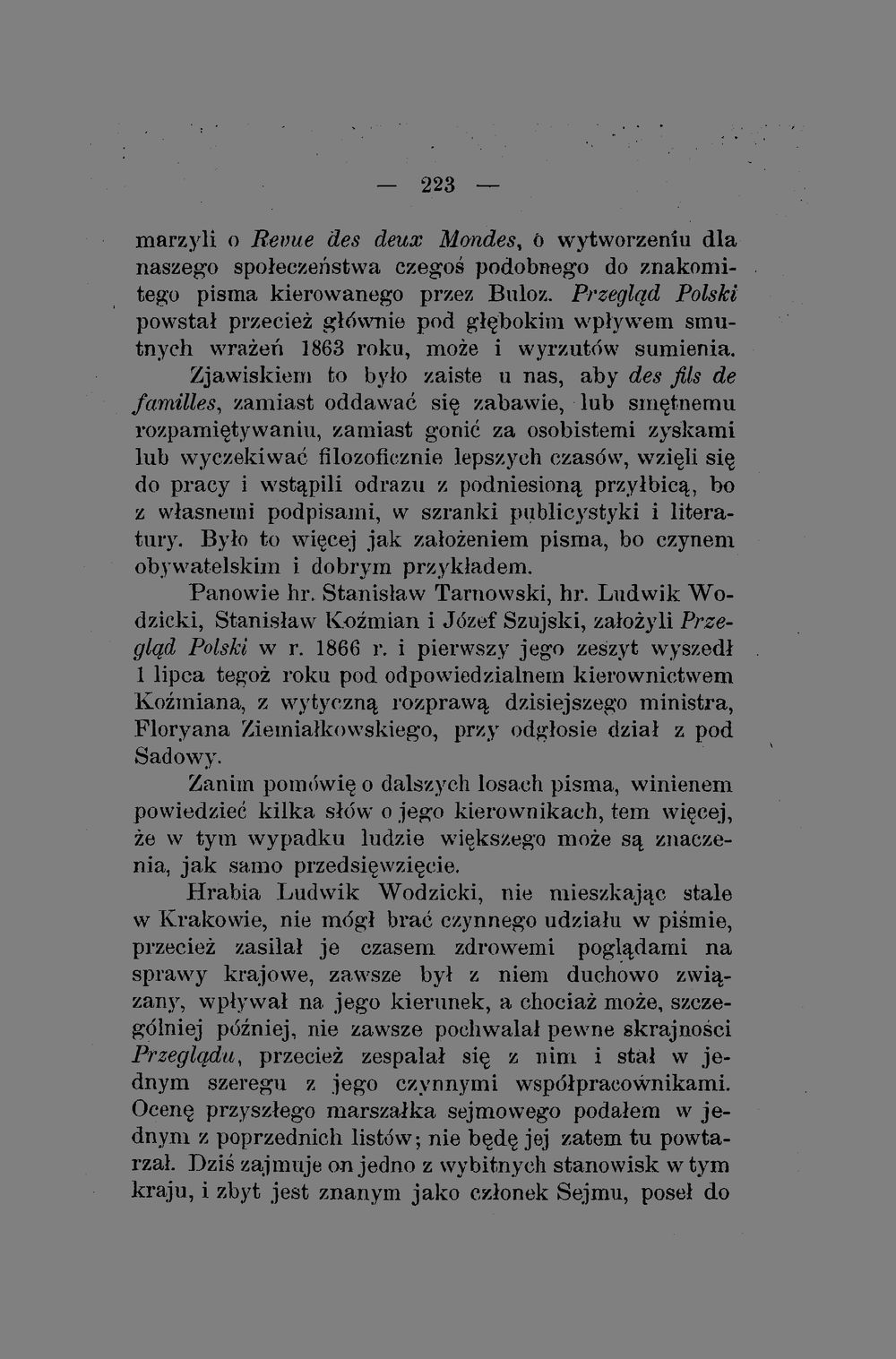 — 223 —

marzyli o Revue des deux Mondes, o wytworzeniu dla naszego społeczeństwa czegoś podobnego do znakomitego pisma kierowanego przez Buloz. Przegląd Polski powstał przecież głównie pod głębokim wpływem smutnych wrażeń 1863 roku, może i wyrzutów sumienia. Zjawiskiem to było zaiste u nas, aby des fils de familles, zamiast oddawać się zabawie, lub smętnemu rozpamiętywaniu, zamiast gonić za osobistemi zyskami lub wyczekiwać filozoficznie lepszych czasów, wzięli się do pracy i wstąpili odrazu z podniesioną przyłbicą, bo z własnemi podpisami, w szranki publicystyki i literatury. Było to więcej jak założeniem pisma, bo czynem obywatelskim i dobrym przykładem.

Panowie hr. Stanisław Tarnowski, hr. Ludwik Wodzicki, Stanisław Koźmian i Józef Szujski, założyli Przegląd Polski w r. 1866 r. i pierwszy jego zeszyt wyszedł 1 lipca tegoż roku pod odpowiedzialnem kierownictwem Koźmiana, z wytyczną rozprawą dzisiejszego ministra, Floryana Ziemiałkowskiego, przy odgłosie dział z pod Sadowy.

Zanim pomówię o dalszych losach pisma, winienem powiedzieć kilka słów o jego kierownikach, tem więcej, że w tym wypadku ludzie większego może są znaczenia, jak samo przedsięwzięcie.

Hrabia Ludwik Wodzicki, nie mieszkając stale w Krakowie, nie mógł brać czynnego udziału w piśmie, przecież zasilał je czasem zdrowemi poglądami na sprawy krajowe, zawsze był z niem duchowo związany, wpływał na jego kierunek, a chociaż może, szczególniej później, nie zawsze pochwalał pewne skrajności Przeglądu, przecież zespalał się z nim i stał w jednym szeregu z jego czynnymi współpracownikami. Ocenę przyszłego marszałka sejmowego podałem w jednym z poprzednich listów; nie będę jej zatem tu powtarzał. Dziś zajmuje on jedno z wybitnych stanowisk w tym kraju, i zbyt jest znanym jako członek Sejmu, poseł do